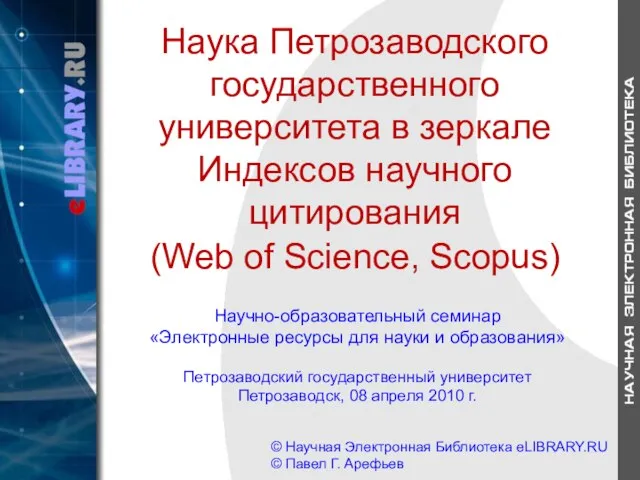 eLIBRARY.RU

Наука Петрозаводского государственного университета в зеркале Индексов научного цитирования (Web of Science, Scopus)

Научно-образовательный семинар «Электронные ресурсы для науки и образования»

Петрозаводский государственный университет
Петрозаводск, 08 апреля 2010 г.

© Научная Электронная Библиотека eLIBRARY.RU
© Павел Г. Арефьев

НАУЧНАЯ ЭЛЕКТРОННАЯ БИБЛИОТЕКА